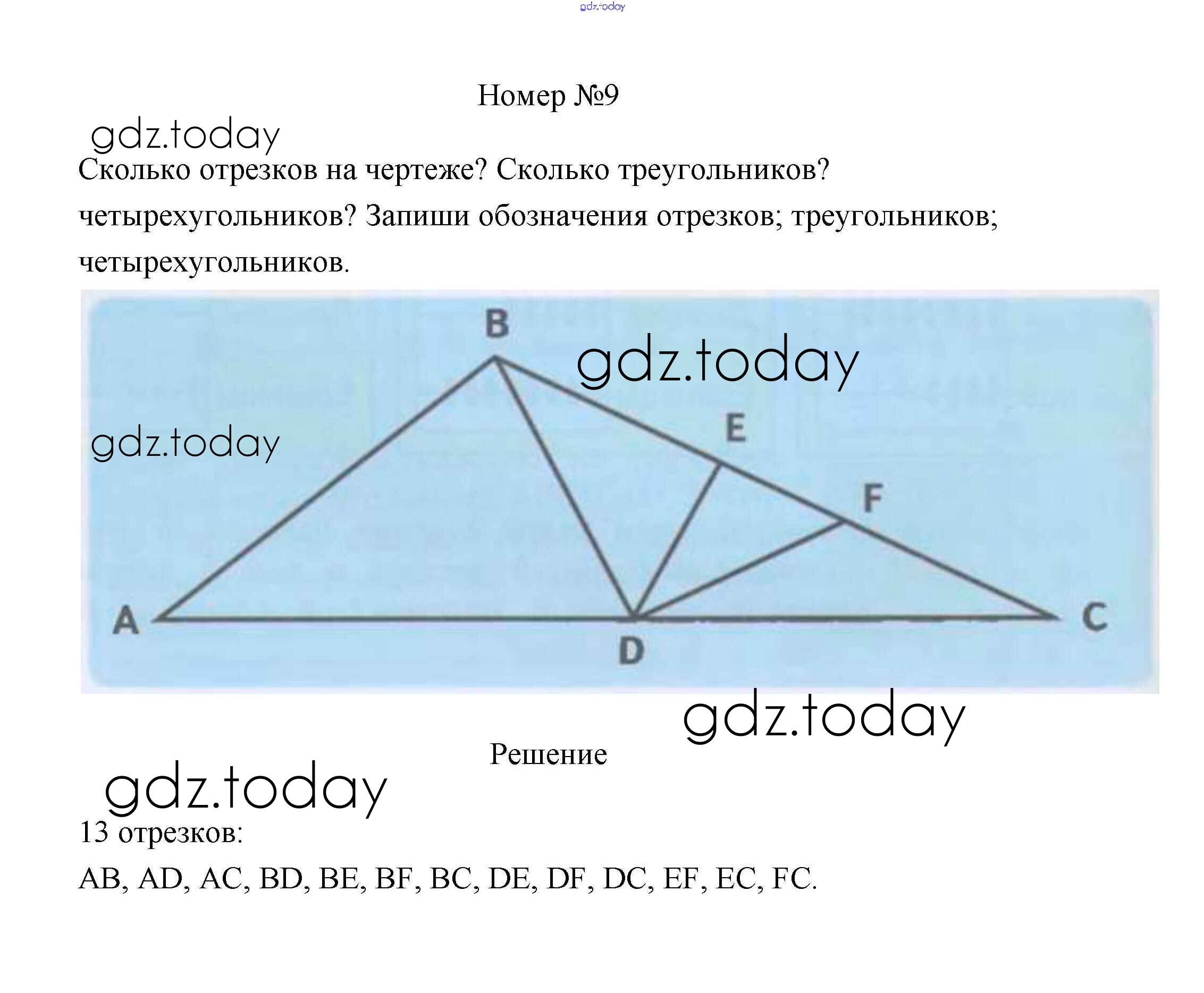 Номер №9

Сколько отрезков на чертеже? Сколько треугольников? четырехугольников? Запиши обозначения отрезков; треугольников; четырехугольников.

B
E
F
A
D
C

Решение

13 отрезков:

AB, AD, AC, BD, BE, BF, BC, DE, DF, DC, EF, EC, FC.

gdz.today